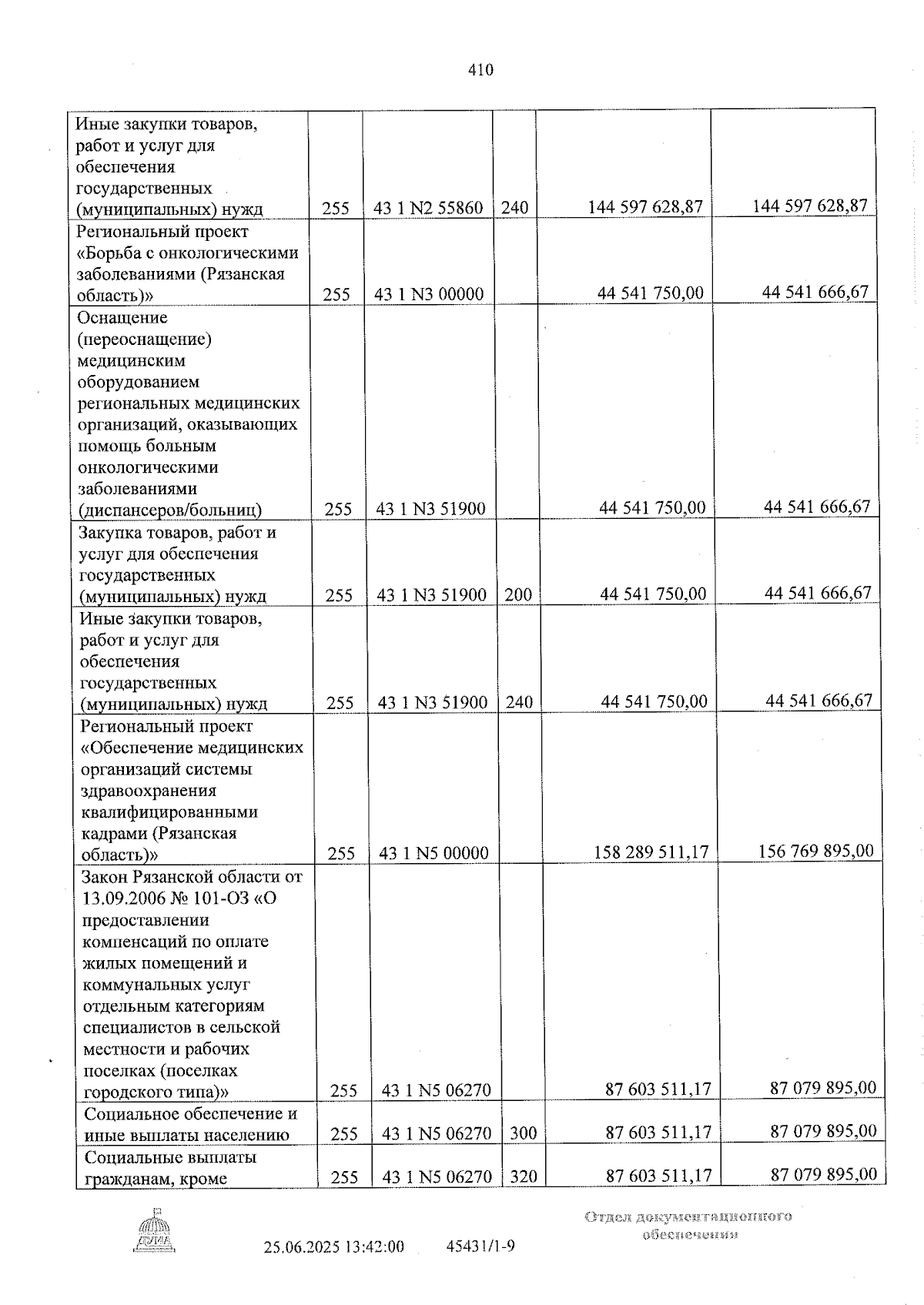 410

| Иные закупки товаров, работ и услуг для обеспечения государственных (муниципальных) нужд | 255 | 43 1 N2 55860 | 240 | 144 597 628,87 | 144 597 628,87 |
|---|---|---|---|---|---|
| Региональный проект «Борьба с онкологическими заболеваниями (Рязанская область)» | 255 | 43 1 N3 00000 | | 44 541 750,00 | 44 541 666,67 |
| Оснащение (переоснащение) медицинским оборудованием региональных медицинских организаций, оказывающих помощь больным онкологическими заболеваниями (диспансеров/больниц) | 255 | 43 1 N3 51900 | | 44 541 750,00 | 44 541 666,67 |
| Закупка товаров, работ и услуг для обеспечения государственных (муниципальных) нужд | 255 | 43 1 N3 51900 | 200 | 44 541 750,00 | 44 541 666,67 |
| Иные закупки товаров, работ и услуг для обеспечения государственных (муниципальных) нужд | 255 | 43 1 N3 51900 | 240 | 44 541 750,00 | 44 541 666,67 |
| Региональный проект «Обеспечение медицинских организаций системы здравоохранения квалифицированными кадрами (Рязанская область)» | 255 | 43 1 N5 00000 | | 158 289 511,17 | 156 769 895,00 |
| Закон Рязанской области от 13.09.2006 № 101-ОЗ «О предоставлении компенсаций по оплате жилых помещений и коммунальных услуг отдельным категориям специалистов в сельской местности и рабочих поселках (поселках городского типа)» | 255 | 43 1 N5 06270 | | 87 603 511,17 | 87 079 895,00 |
| Социальное обеспечение и иные выплаты населению | 255 | 43 1 N5 06270 | 300 | 87 603 511,17 | 87 079 895,00 |
| Социальные выплаты гражданам, кроме | 255 | 43 1 N5 06270 | 320 | 87 603 511,17 | 87 079 895,00 |

25.06.2025 13:42:00 45431/1-9

Отдел документационного обеспечения